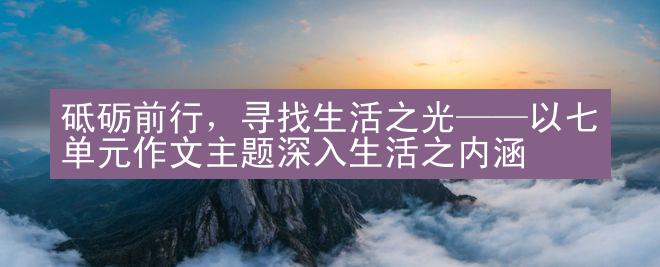 砥砺前行，寻找生活之光——以七单元作文主题深入生活之内涵